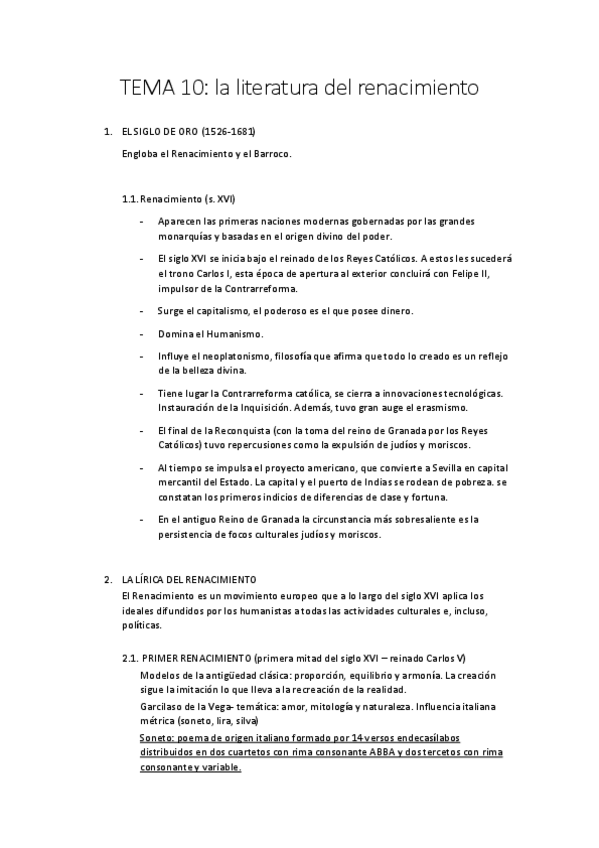 TEMA 10: la literatura del renacimiento

1. EL SIGLO DE ORO (1526-1681)

Engloba el Renacimiento y el Barroco.

1.1. Renacimiento (s. XVI)

- Aparecen las primeras naciones modernas gobernadas por las grandes monarquías y basadas en el origen divino del poder.

- El siglo XVI se inicia bajo el reinado de los Reyes Católicos. A estos les sucederá el trono Carlos I, esta época de apertura al exterior concluirá con Felipe II, impulsor de la Contrarreforma.

- Surge el capitalismo, el poderoso es el que posee dinero.

- Domina el Humanismo.

- Influye el neoplatonismo, filosofía que afirma que todo lo creado es un reflejo de la belleza divina.

- Tiene lugar la Contrarreforma católica, se cierra a innovaciones tecnológicas. Instauración de la Inquisición. Además, tuvo gran auge el erasmismo.

- El final de la Reconquista (con la toma del reino de Granada por los Reyes Católicos) tuvo repercusiones como la expulsión de judíos y moriscos.

- Al tiempo se impulsa el proyecto americano, que convierte a Sevilla en capital mercantil del Estado. La capital y el puerto de Indias se rodean de pobreza. se constatan los primeros indicios de diferencias de clase y fortuna.

- En el antiguo Reino de Granada la circunstancia más sobresaliente es la persistencia de focos culturales judíos y moriscos.

2. LA LÍRICA DEL RENACIMIENTO
El Renacimiento es un movimiento europeo que a lo largo del siglo XVI aplica los ideales difundidos por los humanistas a todas las actividades culturales e, incluso, políticas.

2.1. PRIMER RENACIMIENTO (primera mitad del siglo XVI – reinado Carlos V)
Modelos de la antigüedad clásica: proporción, equilibrio y armonía. La creación sigue la imitación lo que lleva a la recreación de la realidad.
Garcilaso de la Vega- temática: amor, mitología y naturaleza. Influencia italiana métrica (soneto, lira, silva)
Soneto: poema de origen italiano formado por 14 versos endecasílabos distribuidos en dos cuartetos con rima consonante ABBA y dos tercetos con rima consonante y variable.